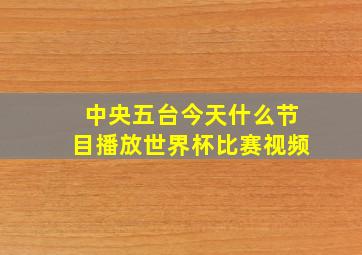 中央五台今天什么节目播放世界杯比赛视频